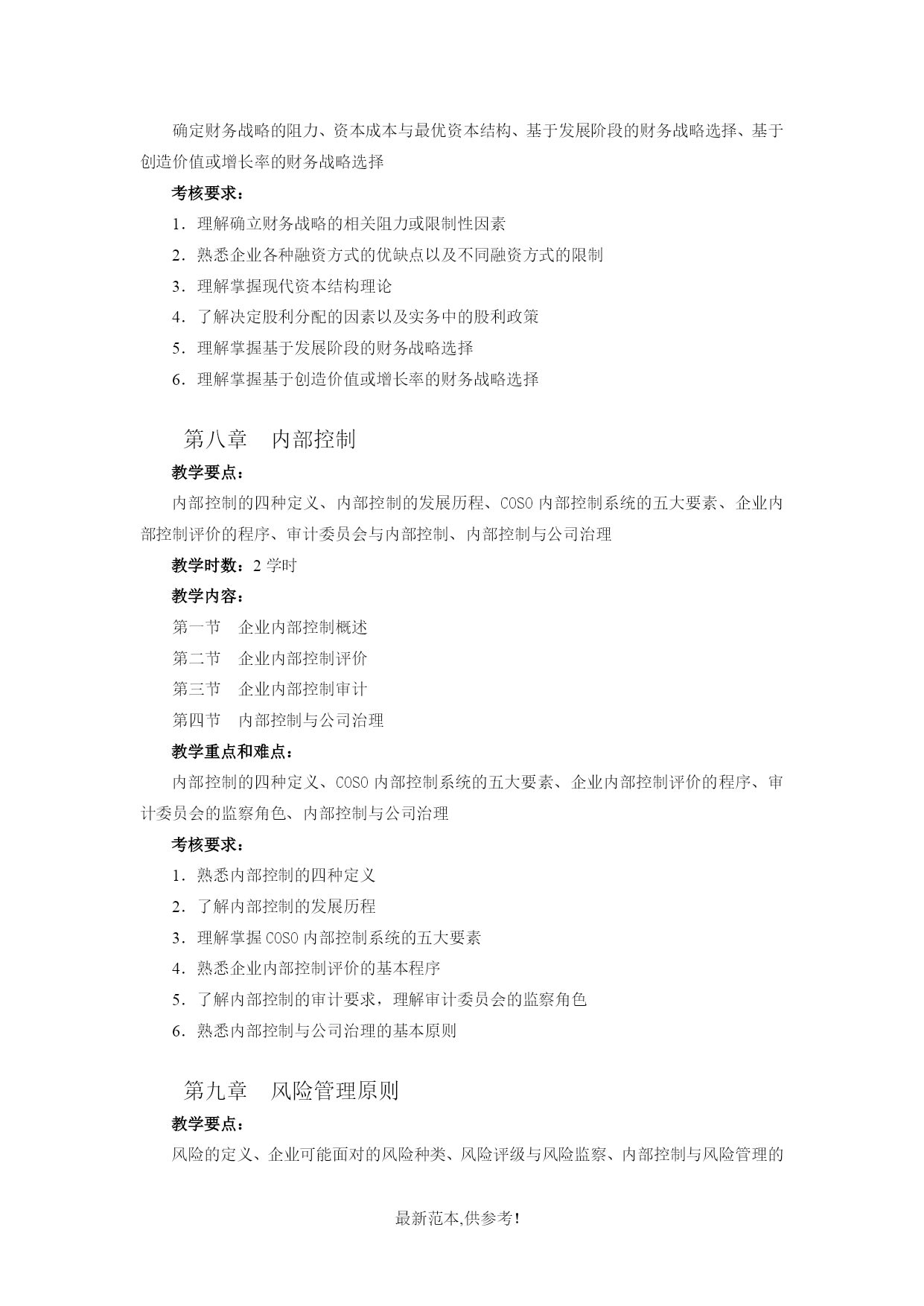 确定财务战略的阻力、资本成本与最优资本结构、基于发展阶段的财务战略选择、基于创造价值或增长率的财务战略选择

考核要求：

1．理解确立财务战略的相关阻力或限制性因素

2．熟悉企业各种融资方式的优缺点以及不同融资方式的限制

3．理解掌握现代资本结构理论

4．了解决定股利分配的因素以及实务中的股利政策

5．理解掌握基于发展阶段的财务战略选择

6．理解掌握基于创造价值或增长率的财务战略选择

第八章　内部控制

教学要点：

内部控制的四种定义、内部控制的发展历程、COSO 内部控制系统的五大要素、企业内部控制评价的程序、审计委员会与内部控制、内部控制与公司治理

教学时数：2 学时

教学内容：

第一节　企业内部控制概述

第二节　企业内部控制评价

第三节　企业内部控制审计

第四节　内部控制与公司治理

教学重点和难点：

内部控制的四种定义、COSO 内部控制系统的五大要素、企业内部控制评价的程序、审计委员会的监察角色、内部控制与公司治理

考核要求：

1．熟悉内部控制的四种定义

2．了解内部控制的发展历程

3．理解掌握 COSO 内部控制系统的五大要素

4．熟悉企业内部控制评价的基本程序

5．了解内部控制的审计要求，理解审计委员会的监察角色

6．熟悉内部控制与公司治理的基本原则

第九章　风险管理原则

教学要点：

风险的定义、企业可能面对的风险种类、风险评级与风险监察、内部控制与风险管理的

最新范本,供参考!